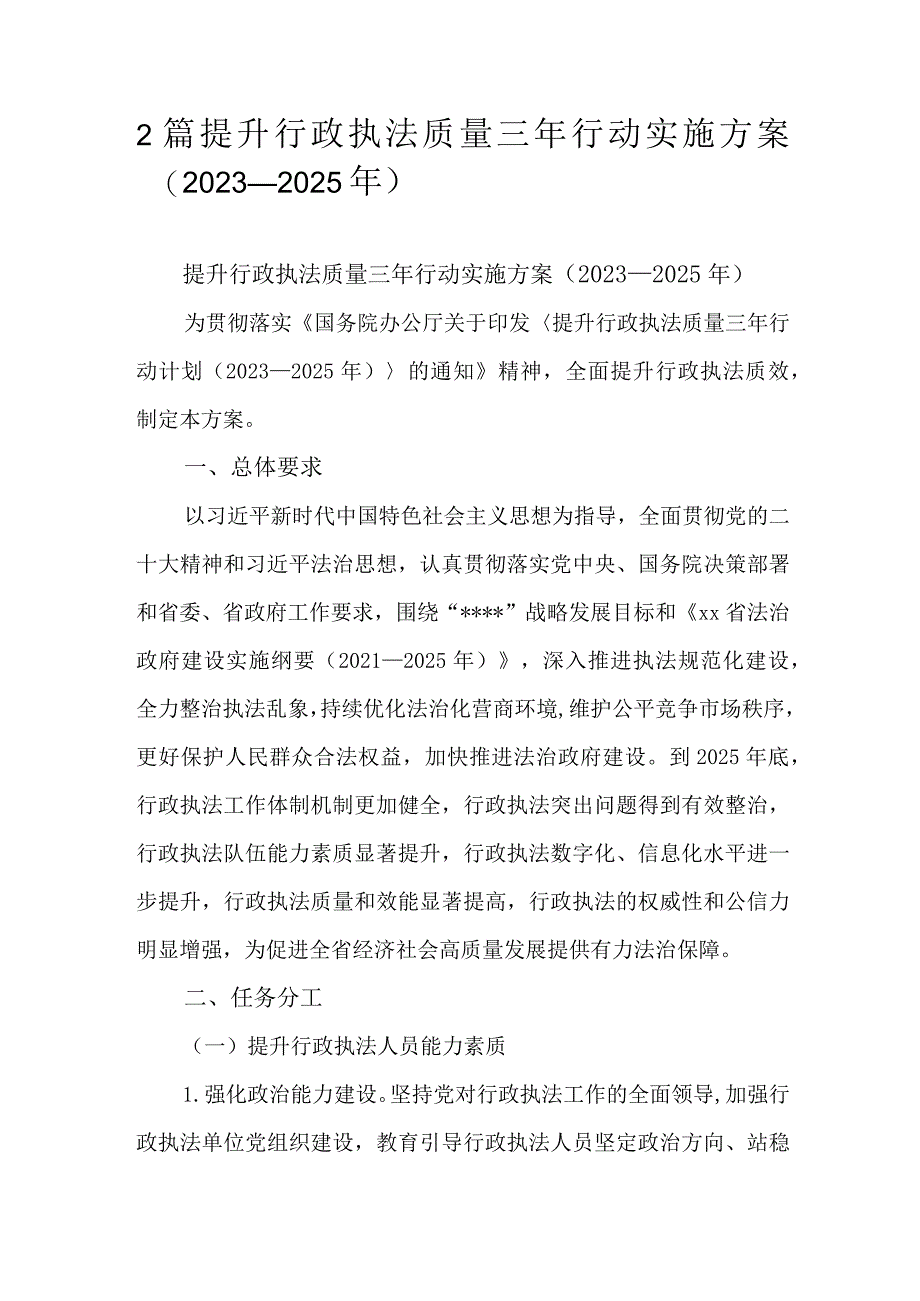 2篇提升行政执法质量三年行动实施方案（2023—2025年）

提升行政执法质量三年行动实施方案（2023—2025年）

为贯彻落实《国务院办公厅关于印发〈提升行政执法质量三年行动计划（2023—2025年）〉的通知》精神，全面提升行政执法质效，制定本方案。

一、总体要求

以习近平新时代中国特色社会主义思想为指导，全面贯彻党的二十大精神和习近平法治思想，认真贯彻落实党中央、国务院决策部署和省委、省政府工作要求，围绕“****”战略发展目标和《xx省法治政府建设实施纲要（2021—2025年）》，深入推进执法规范化建设，全力整治执法乱象，持续优化法治化营商环境，维护公平竞争市场秩序，更好保护人民群众合法权益，加快推进法治政府建设。到2025年底，行政执法工作体制机制更加健全，行政执法突出问题得到有效整治，行政执法队伍能力素质显著提升，行政执法数字化、信息化水平进一步提升，行政执法质量和效能显著提高，行政执法的权威性和公信力明显增强，为促进全省经济社会高质量发展提供有力法治保障。

二、任务分工

（一）提升行政执法人员能力素质

1.强化政治能力建设。坚持党对行政执法工作的全面领导，加强行政执法单位党组织建设，教育引导行政执法人员坚定政治方向、站稳